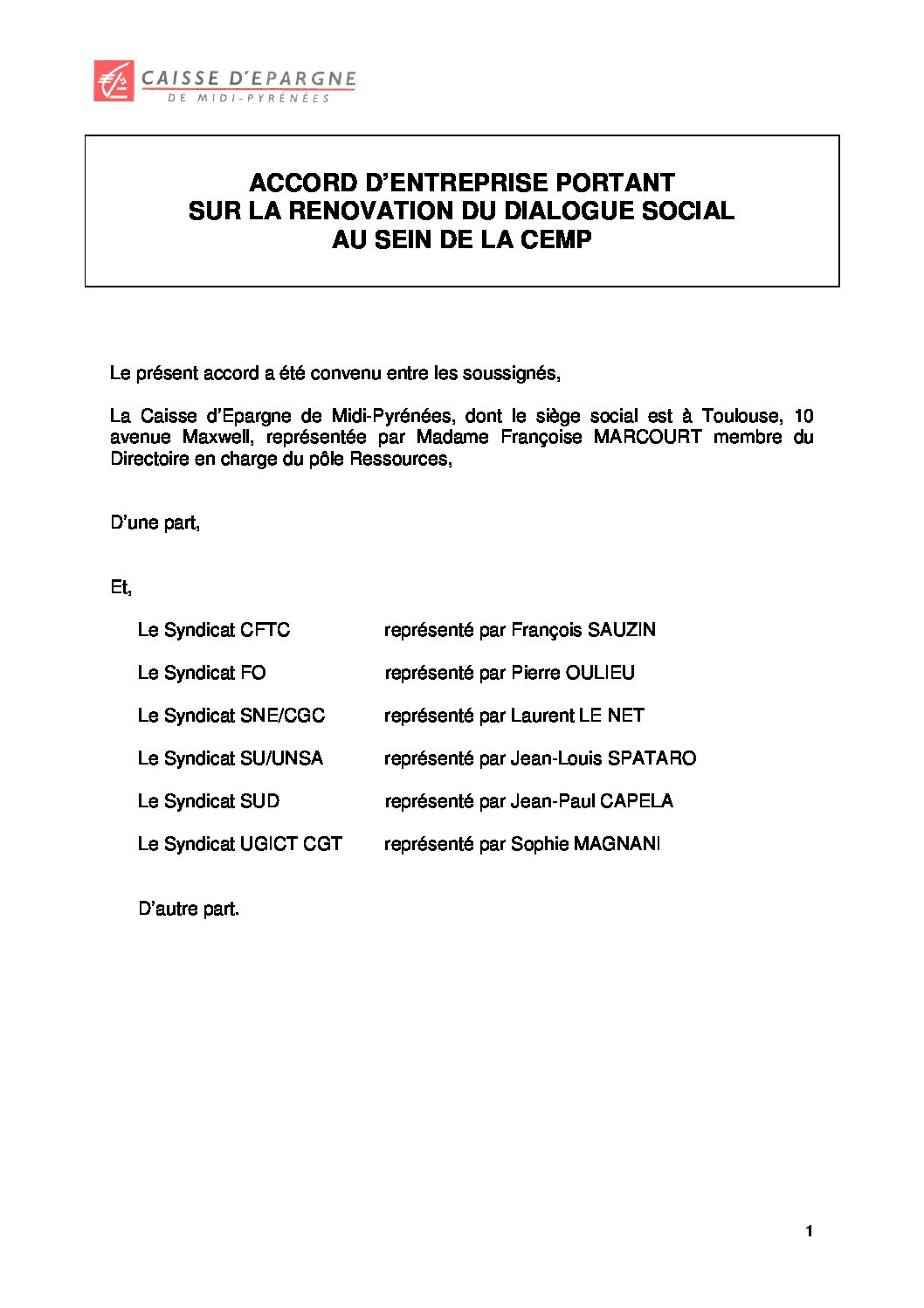 CAISSE D'EPARGNE
DE MIDI-PYRÉNÉES

ACCORD D'ENTREPRISE PORTANT
SUR LA RENOVATION DU DIALOGUE SOCIAL
AU SEIN DE LA CEMP

Le présent accord a été convenu entre les soussignés,

La Caisse d'Epargne de Midi-Pyrénées, dont le siège social est à Toulouse, 10 avenue Maxwell, représentée par Madame Françoise MARCOURT membre du Directoire en charge du pôle Ressources,

D'une part,

Et,

Le Syndicat CFTC représenté par François SAUZIN

Le Syndicat FO représenté par Pierre OULIEU

Le Syndicat SNE/CGC représenté par Laurent LE NET

Le Syndicat SU/UNSA représenté par Jean-Louis SPATARO

Le Syndicat SUD représenté par Jean-Paul CAPELA

Le Syndicat UGICT CGT représenté par Sophie MAGNANI

D'autre part.

1